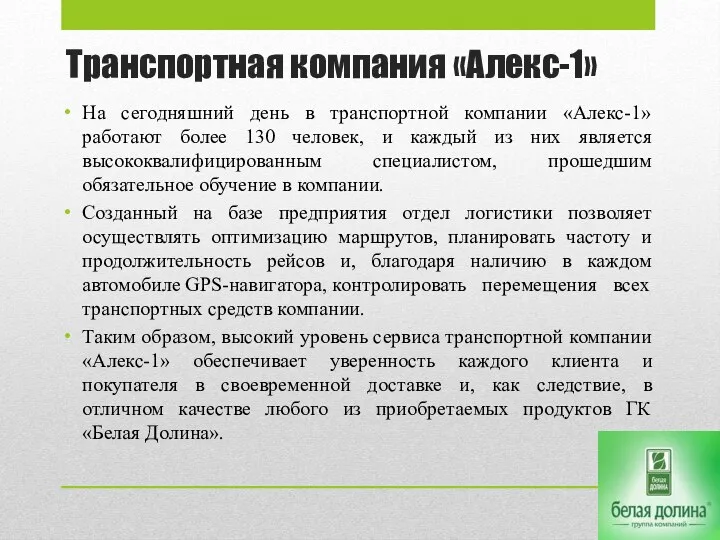 Транспортная компания «Алекс-1»

• На сегодняшний день в транспортной компании «Алекс-1» работают более 130 человек, и каждый из них является высококвалифицированным специалистом, прошедшим обязательное обучение в компании.

• Созданный на базе предприятия отдел логистики позволяет осуществлять оптимизацию маршрутов, планировать частоту и продолжительность рейсов и, благодаря наличию в каждом автомобиле GPS-навигатора, контролировать перемещения всех транспортных средств компании.

• Таким образом, высокий уровень сервиса транспортной компании «Алекс-1» обеспечивает уверенность каждого клиента и покупателя в своевременной доставке и, как следствие, в отличном качестве любого из приобретаемых продуктов ГК «Белая Долина».

белая долина

белая долина
группа компаний